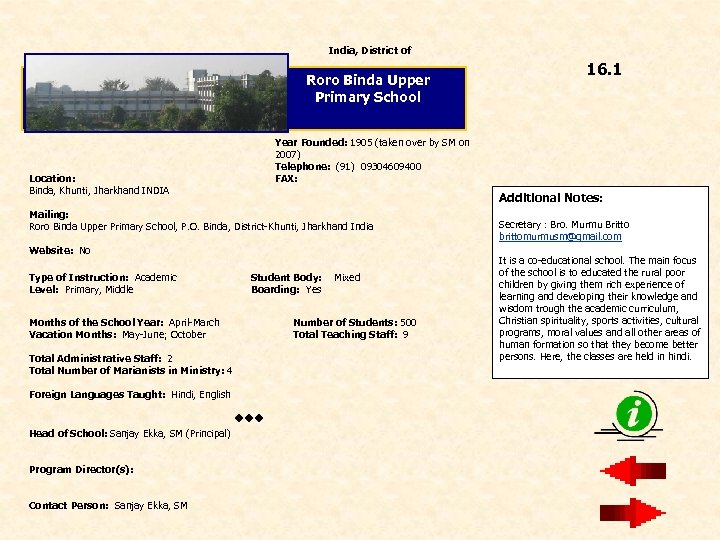 India, District of

Roro Binda Upper Primary School

16.1

Year Founded: 1905 (taken over by SM on 2007)
Telephone: (91) 09304609400
FAX:

Location:
Binda, Khunti, Jharkhand INDIA

Mailing:
Roro Binda Upper Primary School, P.O. Binda, District-Khunti, Jharkhand India

Website: No

Type of Instruction: Academic
Level: Primary, Middle

Student Body: Mixed
Boarding: Yes

Months of the School Year: April-March
Vacation Months: May-June; October

Number of Students: 500
Total Teaching Staff: 9

Total Administrative Staff: 2
Total Number of Marianists in Ministry: 4

Foreign Languages Taught: Hindi, English

◆◆◆

Head of School: Sanjay Ekka, SM (Principal)

Program Director(s):

Contact Person: Sanjay Ekka, SM

Additional Notes:

Secretary : Bro. Murmu Britto
brittomurmusm@gmail.com

It is a co-educational school. The main focus of the school is to educated the rural poor children by giving them rich experience of learning and developing their knowledge and wisdom trough the academic curriculum, Christian spirituality, sports activities, cultural programs, moral values and all other areas of human formation so that they become better persons. Here, the classes are held in hindi.

i